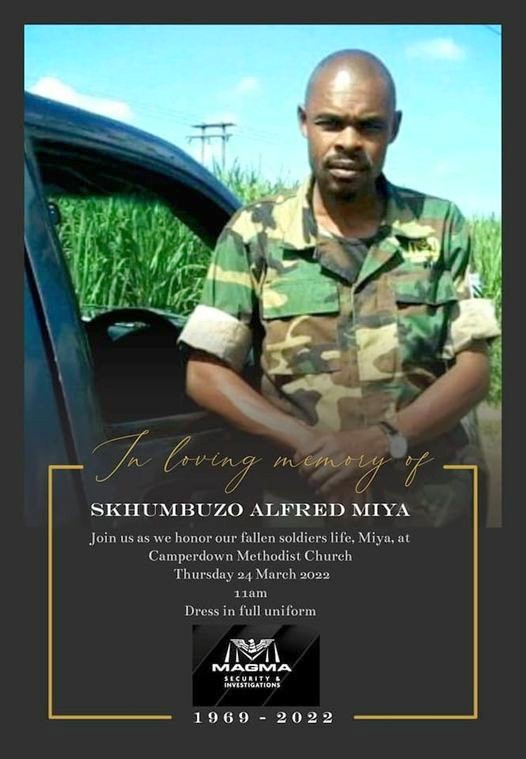 In loving memory of

SKHUMBUZO ALFRED MIYA

Join us as we honor our fallen soldiers life, Miya, at
Camperdown Methodist Church
Thursday 24 March 2022
11am
Dress in full uniform

MAGMA
SECURITY &
INVESTIGATIONS

1969 - 2022